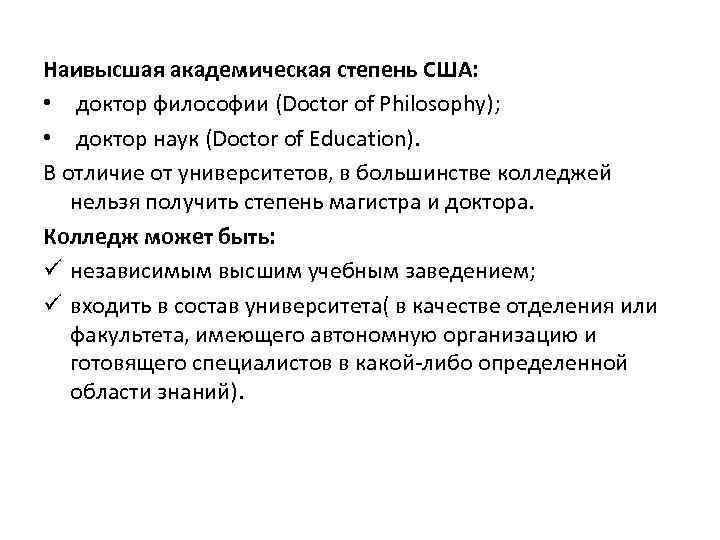 Наивысшая академическая степень США:
• доктор философии (Doctor of Philosophy);
• доктор наук (Doctor of Education).
В отличие от университетов, в большинстве колледжей нельзя получить степень магистра и доктора.
Колледж может быть:
✓ независимым высшим учебным заведением;
✓ входить в состав университета( в качестве отделения или факультета, имеющего автономную организацию и готовящего специалистов в какой-либо определенной области знаний).